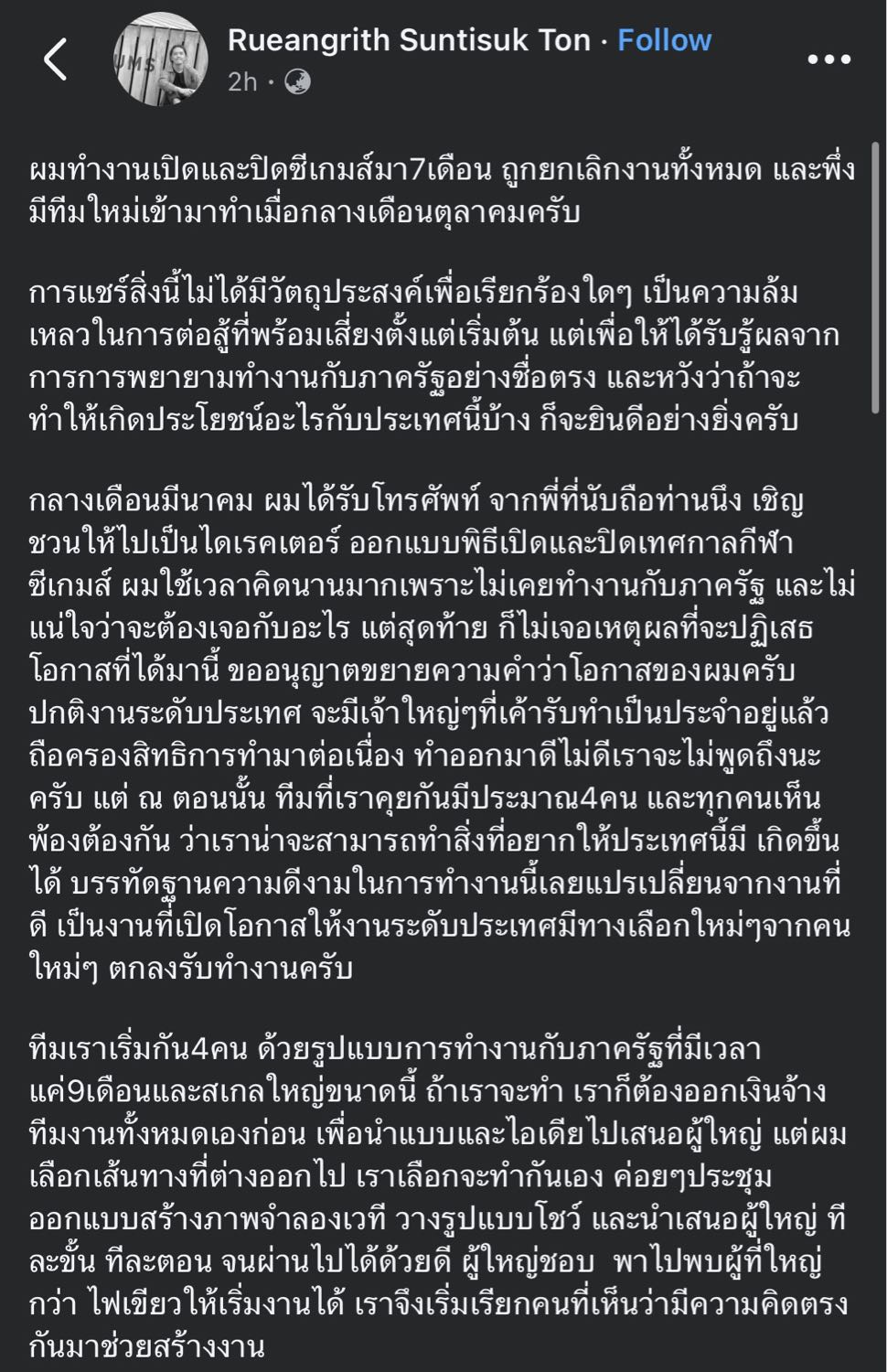 Rueangrith Suntisuk Ton · Follow
2h ·

ผมทำงานเปิดและปิดซีเกมส์มา7เดือน ถูกยกเลิกงานทั้งหมด และพึ่งมีทีมใหม่เข้ามาทำเมื่อกลางเดือนตุลาคมครับ

การแชร์สิ่งนี้ไม่ได้มีวัตถุประสงค์เพื่อเรียกร้องใดๆ เป็นความล้มเหลวในการต่อสู้ที่พร้อมเสี่ยงตั้งแต่เริ่มต้น แต่เพื่อให้ได้รับรู้ผลจากการการพยายามทำงานกับภาครัฐอย่างซื่อตรง และหวังว่าถ้าจะทำให้เกิดประโยชน์อะไรกับประเทศนี้บ้าง ก็จะยินดีอย่างยิ่งครับ

กลางเดือนมีนาคม ผมได้รับโทรศัพท์ จากพี่ที่นับถือท่านนึง เชิญชวนให้ไปเป็นไดเรคเตอร์ ออกแบบพิธีเปิดและปิดเทศกาลกีฬาซีเกมส์ ผมใช้เวลาคิดนานมากเพราะไม่เคยทำงานกับภาครัฐ และไม่แน่ใจว่าจะต้องเจอกับอะไร แต่สุดท้าย ก็ไม่เจอเหตุผลที่จะปฏิเสธโอกาสที่ได้มานี้ ขออนุญาตขยายความคำว่าโอกาสของผมครับ ปกติงานระดับประเทศ จะมีเจ้าใหญ่ๆที่เค้ารับทำเป็นประจำอยู่แล้ว ถือครองสิทธิการทำมาต่อเนื่อง ทำออกมาดีไม่ดีเราจะไม่พูดถึงนะครับ แต่ ณ ตอนนั้น ทีมที่เราคุยกันมีประมาณ4คน และทุกคนเห็นพ้องต้องกัน ว่าเราน่าจะสามารถทำสิ่งที่อยากให้ประเทศนี้มี เกิดขึ้นได้ บรรทัดฐานความดีงามในการทำงานนี้เลยแปรเปลี่ยนจากงานที่ดี เป็นงานที่เปิดโอกาสให้งานระดับประเทศมีทางเลือกใหม่ๆจากคนใหม่ๆ ตกลงรับทำงานครับ

ทีมเราเริ่มกัน4คน ด้วยรูปแบบการทำงานกับภาครัฐที่มีเวลาแค่9เดือนและสเกลใหญ่ขนาดนี้ ถ้าเราจะทำ เราก็ต้องออกเงินจ้างทีมงานทั้งหมดเองก่อน เพื่อนำแบบและไอเดียไปเสนอผู้ใหญ่ แต่ผมเลือกเส้นทางที่ต่างออกไป เราเลือกจะทำกันเอง ค่อยๆประชุม ออกแบบสร้างภาพจำลองเวที วางรูปแบบโชว์ และนำเสนอผู้ใหญ่ ทีละขั้น ทีละตอน จนผ่านไปได้ด้วยดี ผู้ใหญ่ชอบ พาไปพบผู้ที่ใหญ่กว่า ไฟเขียวให้เริ่มงานได้ เราจึงเริ่มเรียกคนที่เห็นว่ามีความคิดตรงกันมาช่วยสร้างงาน